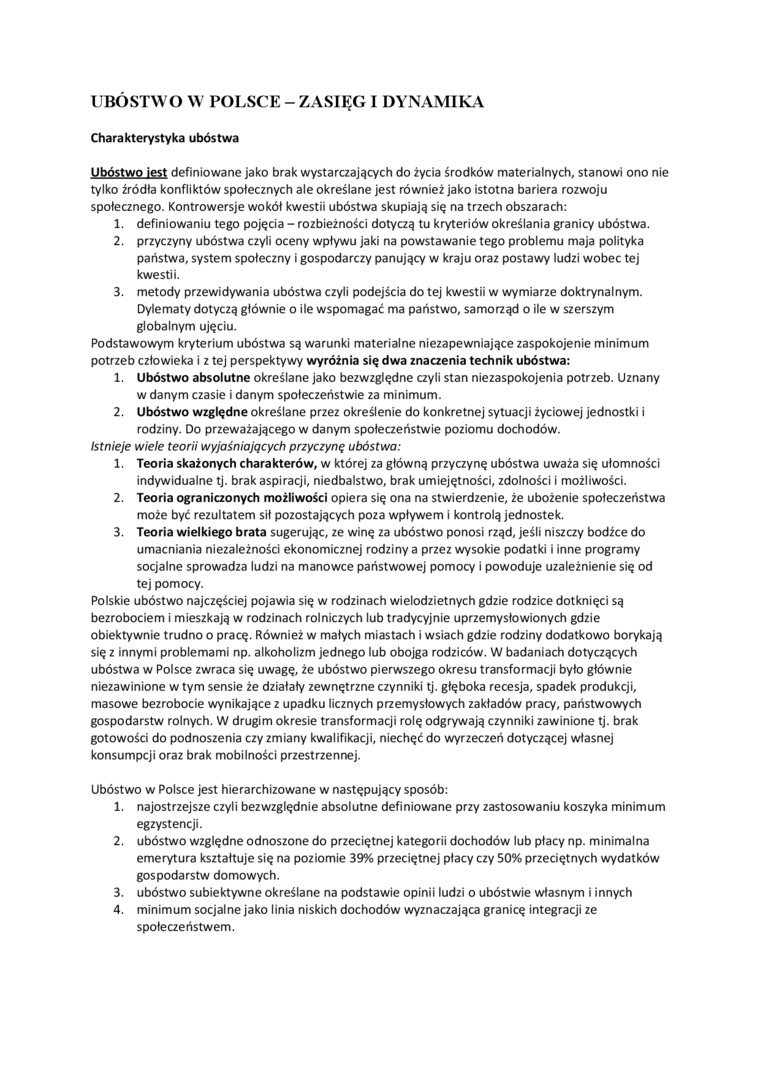 UBÓSTWO W POLSCE – ZASIĘG I DYNAMIKA

Charakterystyka ubóstwa

Ubóstwo jest definiowane jako brak wystarczających do życia środków materialnych, stanowi ono nie tylko źródła konfliktów społecznych ale określane jest również jako istotna bariera rozwoju społecznego. Kontrowersje wokół kwestii ubóstwa skupiają się na trzech obszarach:
1. definiowaniu tego pojęcia – rozbieżności dotyczą tu kryteriów określania granicy ubóstwa.
2. przyczyny ubóstwa czyli oceny wpływu jaki na powstawanie tego problemu maja polityka państwa, system społeczny i gospodarczy panujący w kraju oraz postawy ludzi wobec tej kwestii.
3. metody przewidywania ubóstwa czyli podejścia do tej kwestii w wymiarze doktrynalnym. Dylematy dotyczą głównie o ile wspomagać ma państwo, samorząd o ile w szerszym globalnym ujęciu.
Podstawowym kryterium ubóstwa są warunki materialne niezapewniające zaspokojenie minimum potrzeb człowieka i z tej perspektywy wyróżnia się dwa znaczenia technik ubóstwa:
1. Ubóstwo absolutne określane jako bezwzględne czyli stan niezaspokojenia potrzeb. Uznany w danym czasie i danym społeczeństwie za minimum.
2. Ubóstwo względne określane przez określenie do konkretnej sytuacji życiowej jednostki i rodziny. Do przeważającego w danym społeczeństwie poziomu dochodów.
Istnieje wiele teorii wyjaśniających przyczynę ubóstwa:
1. Teoria skażonych charakterów, w której za główną przyczynę ubóstwa uważa się ułomności indywidualne tj. brak aspiracji, niedbalstwo, brak umiejętności, zdolności i możliwości.
2. Teoria ograniczonych możliwości opiera się ona na stwierdzenie, że ubożenie społeczeństwa może być rezultatem sił pozostających poza wpływem i kontrolą jednostek.
3. Teoria wielkiego brata sugerując, ze winę za ubóstwo ponosi rząd, jeśli niszczy bodźce do umacniania niezależności ekonomicznej rodziny a przez wysokie podatki i inne programy socjalne sprowadza ludzi na manowce państwowej pomocy i powoduje uzależnienie się od tej pomocy.
Polskie ubóstwo najczęściej pojawia się w rodzinach wielodzietnych gdzie rodzice dotknięci są bezrobociem i mieszkają w rodzinach rolniczych lub tradycyjnie uprzemysłowionych gdzie obiektywnie trudno o pracę. Również w małych miastach i wsiach gdzie rodziny dodatkowo borykają się z innymi problemami np. alkoholizm jednego lub obojga rodziców. W badaniach dotyczących ubóstwa w Polsce zwraca się uwagę, że ubóstwo pierwszego okresu transformacji było głównie niezawinione w tym sensie że działały zewnętrzne czynniki tj. głęboka recesja, spadek produkcji, masowe bezrobocie wynikające z upadku licznych przemysłowych zakładów pracy, państwowych gospodarstw rolnych. W drugim okresie transformacji rolę odgrywają czynniki zawinione tj. brak gotowości do podnoszenia czy zmiany kwalifikacji, niechęć do wyrzeczeń dotyczącej własnej konsumpcji oraz brak mobilności przestrzennej.

Ubóstwo w Polsce jest hierarchizowane w następujący sposób:
1. najostrzejsze czyli bezwzględnie absolutne definiowane przy zastosowaniu koszyka minimum egzystencji.
2. ubóstwo względne odnoszone do przeciętnej kategorii dochodów lub płacy np. minimalna emerytura kształtuje się na poziomie 39% przeciętnej płacy czy 50% przeciętnych wydatków gospodarstw domowych.
3. ubóstwo subiektywne określane na podstawie opinii ludzi o ubóstwie własnym i innych
4. minimum socjalne jako linia niskich dochodów wyznaczająca granicę integracji ze społeczeństwem.